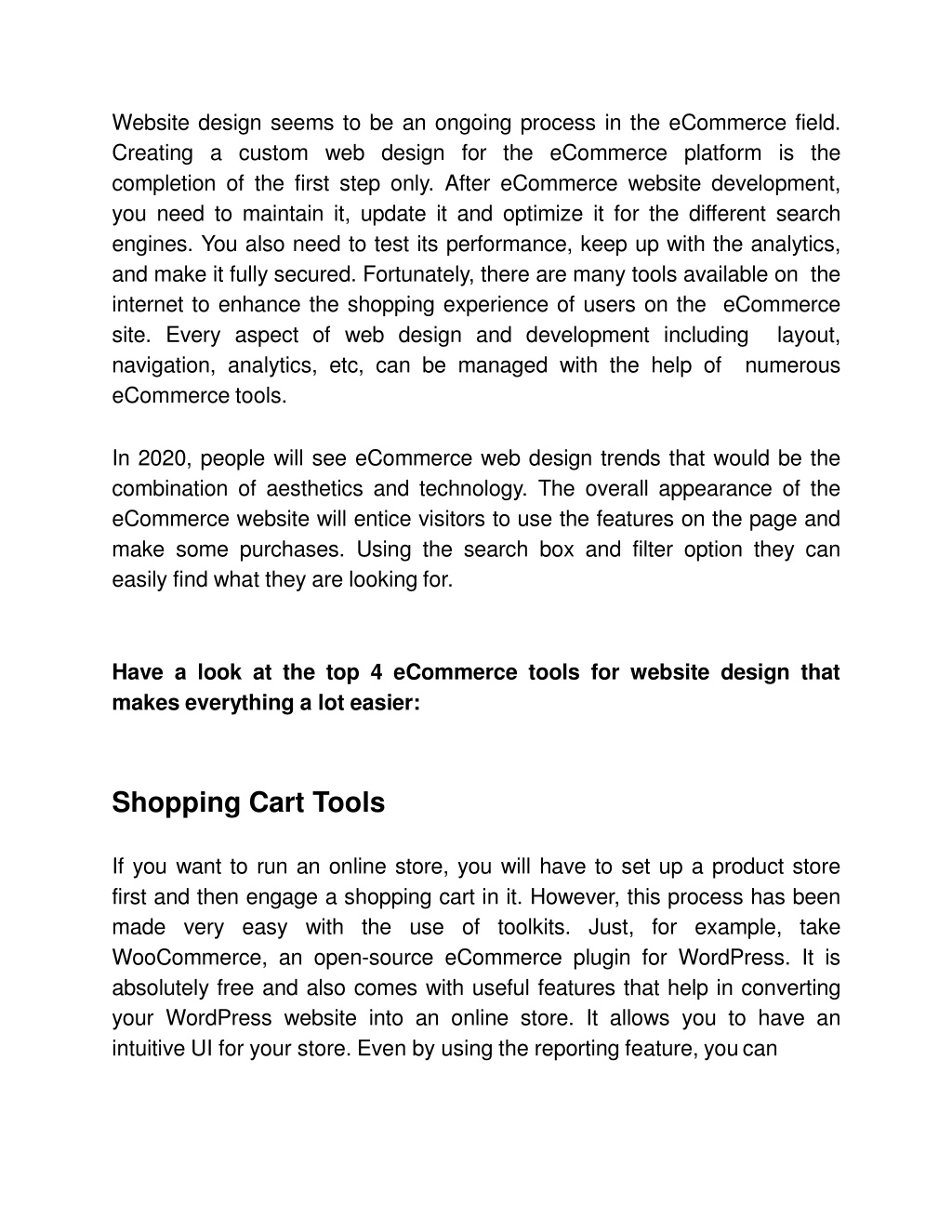 Website design seems to be an ongoing process in the eCommerce field. Creating a custom web design for the eCommerce platform is the completion of the first step only. After eCommerce website development, you need to maintain it, update it and optimize it for the different search engines. You also need to test its performance, keep up with the analytics, and make it fully secured. Fortunately, there are many tools available on the internet to enhance the shopping experience of users on the eCommerce site. Every aspect of web design and development including layout, navigation, analytics, etc, can be managed with the help of numerous eCommerce tools.

In 2020, people will see eCommerce web design trends that would be the combination of aesthetics and technology. The overall appearance of the eCommerce website will entice visitors to use the features on the page and make some purchases. Using the search box and filter option they can easily find what they are looking for.

Have a look at the top 4 eCommerce tools for website design that makes everything a lot easier:

Shopping Cart Tools

If you want to run an online store, you will have to set up a product store first and then engage a shopping cart in it. However, this process has been made very easy with the use of toolkits. Just, for example, take WooCommerce, an open-source eCommerce plugin for WordPress. It is absolutely free and also comes with useful features that help in converting your WordPress website into an online store. It allows you to have an intuitive UI for your store. Even by using the reporting feature, you can